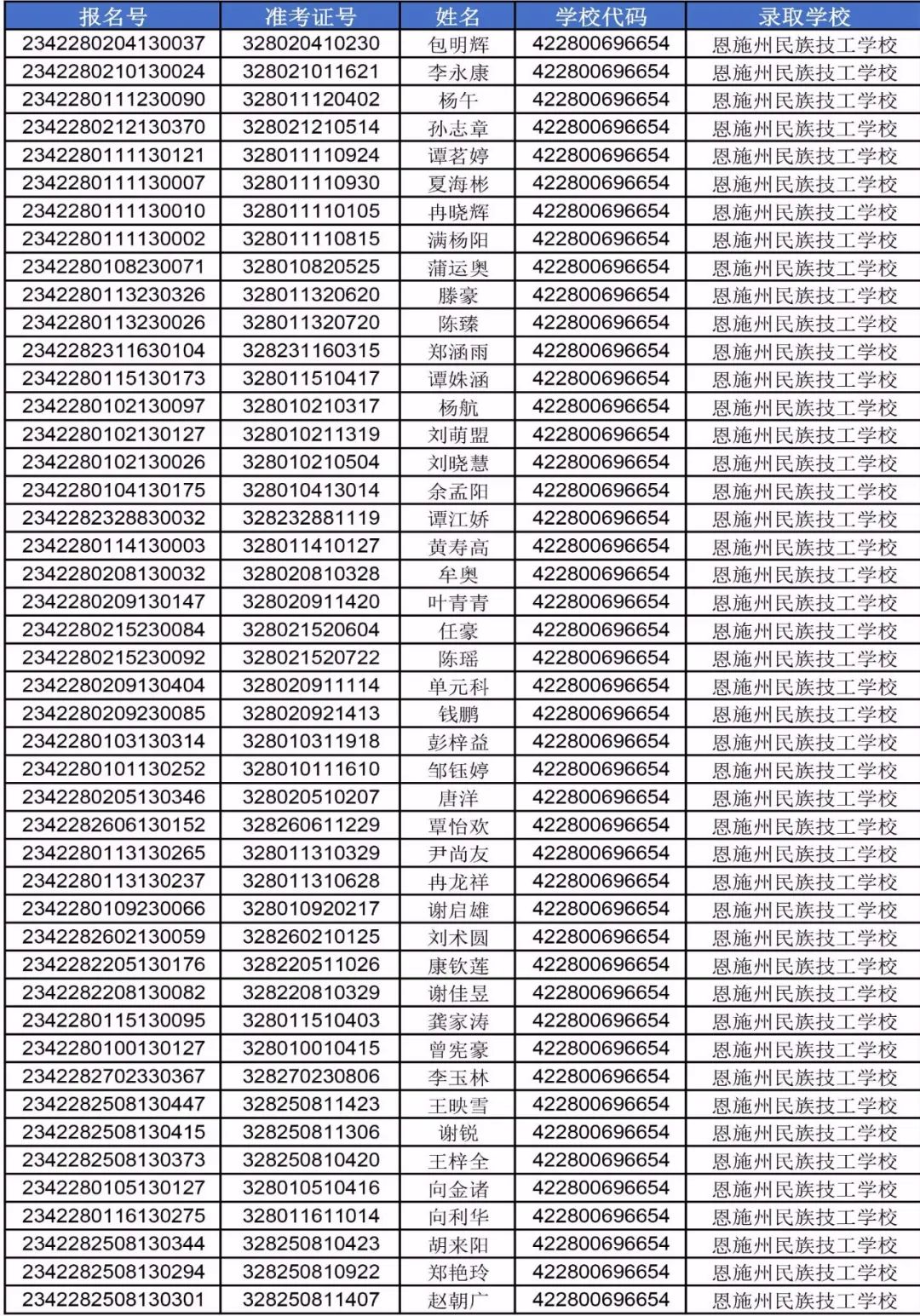 | 报名号 | 准考证号 | 姓名 | 学校代码 | 录取学校 |
|---|---|---|---|---|
| 2342280204130037 | 328020410230 | 包明辉 | 422800696654 | 恩施州民族技工学校 |
| 2342280210130024 | 328021011621 | 李永康 | 422800696654 | 恩施州民族技工学校 |
| 2342280111230090 | 328011120402 | 杨午 | 422800696654 | 恩施州民族技工学校 |
| 2342280212130370 | 328021210514 | 孙志章 | 422800696654 | 恩施州民族技工学校 |
| 2342280111130121 | 328011110924 | 谭茗婷 | 422800696654 | 恩施州民族技工学校 |
| 2342280111130007 | 328011110930 | 夏海彬 | 422800696654 | 恩施州民族技工学校 |
| 2342280111130010 | 328011110105 | 冉晓辉 | 422800696654 | 恩施州民族技工学校 |
| 2342280111130002 | 328011110815 | 满杨阳 | 422800696654 | 恩施州民族技工学校 |
| 2342280108230071 | 328010820525 | 蒲运奥 | 422800696654 | 恩施州民族技工学校 |
| 2342280113230326 | 328011320620 | 滕豪 | 422800696654 | 恩施州民族技工学校 |
| 2342280113230026 | 328011320720 | 陈臻 | 422800696654 | 恩施州民族技工学校 |
| 2342282311630104 | 328231160315 | 郑涵雨 | 422800696654 | 恩施州民族技工学校 |
| 2342280115130173 | 328011510417 | 谭姝涵 | 422800696654 | 恩施州民族技工学校 |
| 2342280102130097 | 328010210317 | 杨航 | 422800696654 | 恩施州民族技工学校 |
| 2342280102130127 | 328010211319 | 刘萌盟 | 422800696654 | 恩施州民族技工学校 |
| 2342280102130026 | 328010210504 | 刘晓慧 | 422800696654 | 恩施州民族技工学校 |
| 2342280104130175 | 328010413014 | 余孟阳 | 422800696654 | 恩施州民族技工学校 |
| 2342282328830032 | 328232881119 | 谭江娇 | 422800696654 | 恩施州民族技工学校 |
| 2342280114130003 | 328011410127 | 黄寿高 | 422800696654 | 恩施州民族技工学校 |
| 2342280208130032 | 328020810328 | 牟奥 | 422800696654 | 恩施州民族技工学校 |
| 2342280209130147 | 328020911420 | 叶青青 | 422800696654 | 恩施州民族技工学校 |
| 2342280215230084 | 328021520604 | 任豪 | 422800696654 | 恩施州民族技工学校 |
| 2342280215230092 | 328021520722 | 陈瑶 | 422800696654 | 恩施州民族技工学校 |
| 2342280209130404 | 328020911114 | 单元科 | 422800696654 | 恩施州民族技工学校 |
| 2342280209230085 | 328020921413 | 钱鹏 | 422800696654 | 恩施州民族技工学校 |
| 2342280103130314 | 328010311918 | 彭梓益 | 422800696654 | 恩施州民族技工学校 |
| 2342280101130252 | 328010111610 | 邹钰婷 | 422800696654 | 恩施州民族技工学校 |
| 2342280205130346 | 328020510207 | 唐洋 | 422800696654 | 恩施州民族技工学校 |
| 2342282606130152 | 328260611229 | 覃怡欢 | 422800696654 | 恩施州民族技工学校 |
| 2342280113130265 | 328011310329 | 尹尚友 | 422800696654 | 恩施州民族技工学校 |
| 2342280113130237 | 328011310628 | 冉龙祥 | 422800696654 | 恩施州民族技工学校 |
| 2342280109230066 | 328010920217 | 谢启雄 | 422800696654 | 恩施州民族技工学校 |
| 2342282602130059 | 328260210125 | 刘术圆 | 422800696654 | 恩施州民族技工学校 |
| 2342282205130176 | 328220511026 | 康钦莲 | 422800696654 | 恩施州民族技工学校 |
| 2342282208130082 | 328220810329 | 谢佳昱 | 422800696654 | 恩施州民族技工学校 |
| 2342280115130095 | 328011510403 | 龚家涛 | 422800696654 | 恩施州民族技工学校 |
| 2342280100130127 | 328010010415 | 曾宪豪 | 422800696654 | 恩施州民族技工学校 |
| 2342282702330367 | 328270230806 | 李玉林 | 422800696654 | 恩施州民族技工学校 |
| 2342282508130447 | 328250811423 | 王映雪 | 422800696654 | 恩施州民族技工学校 |
| 2342282508130415 | 328250811306 | 谢锐 | 422800696654 | 恩施州民族技工学校 |
| 2342282508130373 | 328250810420 | 王梓全 | 422800696654 | 恩施州民族技工学校 |
| 2342280105130127 | 328010510416 | 向金诸 | 422800696654 | 恩施州民族技工学校 |
| 2342280116130275 | 328011611014 | 向利华 | 422800696654 | 恩施州民族技工学校 |
| 2342282508130344 | 328250810423 | 胡来阳 | 422800696654 | 恩施州民族技工学校 |
| 2342282508130294 | 328250810922 | 郑艳玲 | 422800696654 | 恩施州民族技工学校 |
| 2342282508130301 | 328250811407 | 赵朝广 | 422800696654 | 恩施州民族技工学校 |